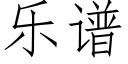 乐谱